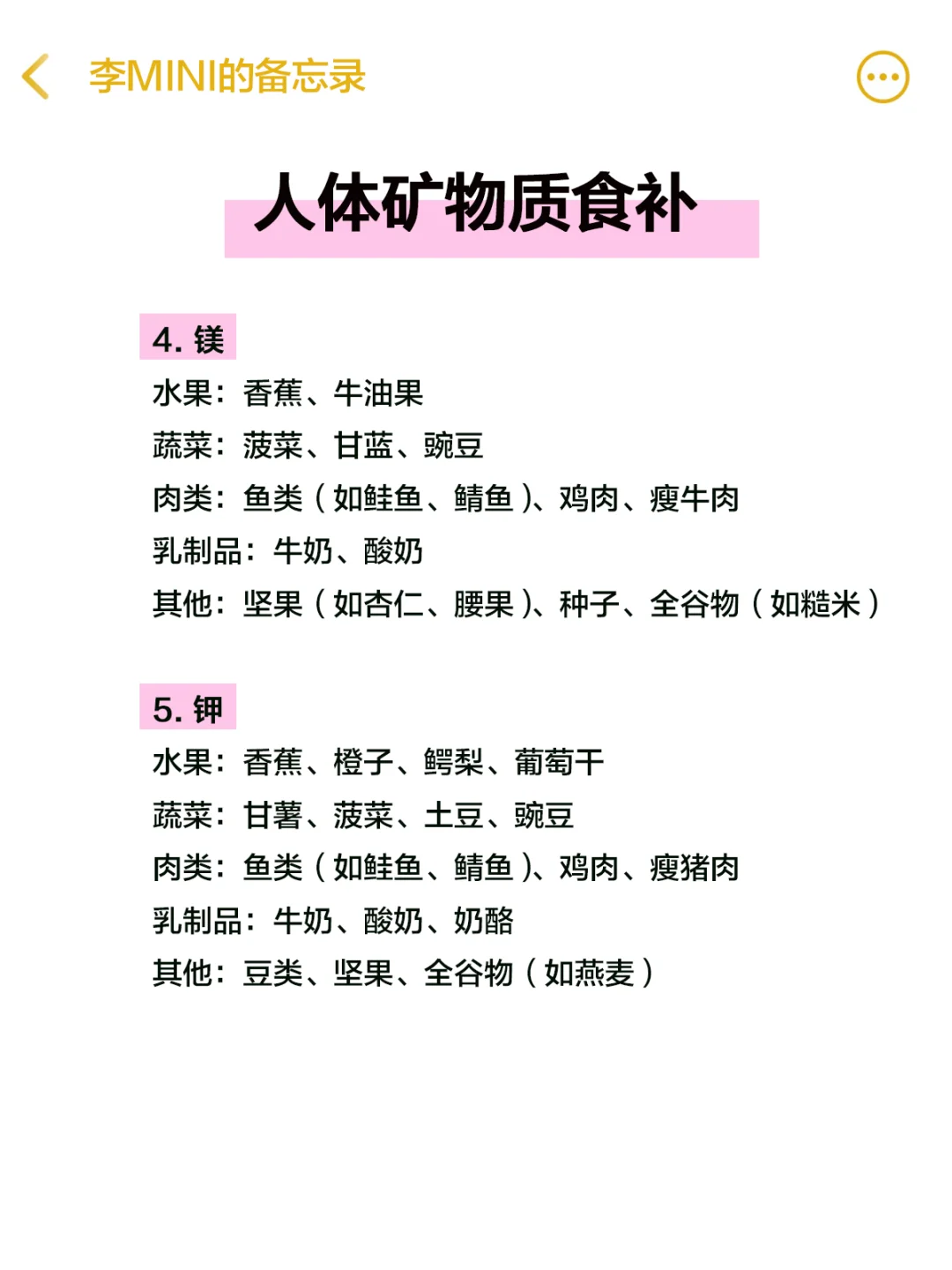 李MINI的备忘录

人体矿物质食补

4. 镁
水果：香蕉、牛油果
蔬菜：菠菜、甘蓝、豌豆
肉类：鱼类（如鲑鱼、鲭鱼）、鸡肉、瘦牛肉
乳制品：牛奶、酸奶
其他：坚果（如杏仁、腰果）、种子、全谷物（如糙米）

5. 钾
水果：香蕉、橙子、鳄梨、葡萄干
蔬菜：甘薯、菠菜、土豆、豌豆
肉类：鱼类（如鲑鱼、鲭鱼）、鸡肉、瘦猪肉
乳制品：牛奶、酸奶、奶酪
其他：豆类、坚果、全谷物（如燕麦）